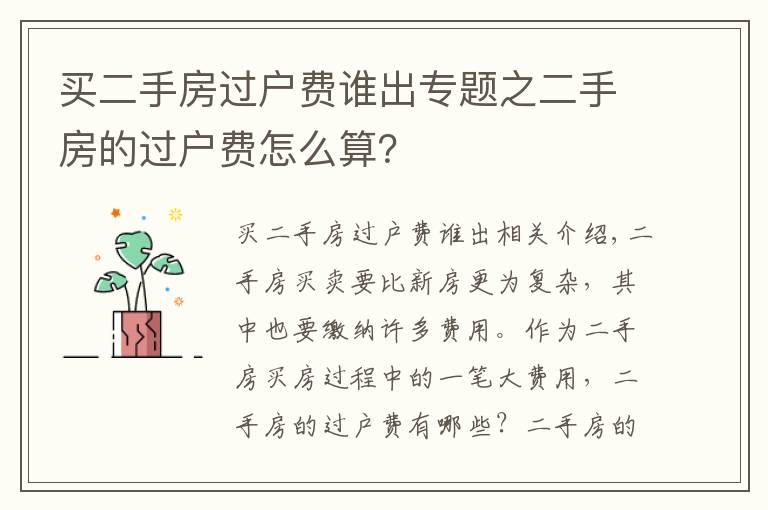 买二手房过户费谁出专题之二手房的过户费怎么算?

买二手房过户费谁出相关介绍，二手房买卖要比新房更为复杂，其中也要缴纳许多费用。作为二手房买房过程中的一笔大费用，二手房的过户费有哪些？二手房的